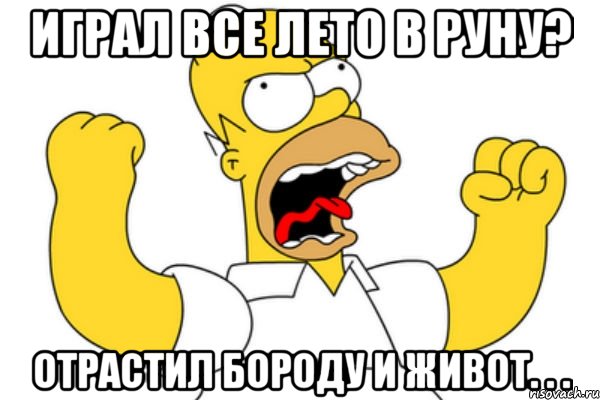 ИГРАЛ ВСЕ ЛЕТО В РУНУ?

ОТРАСТИЛ БОРОДУ И ЖИВОТ...

risovach.ru